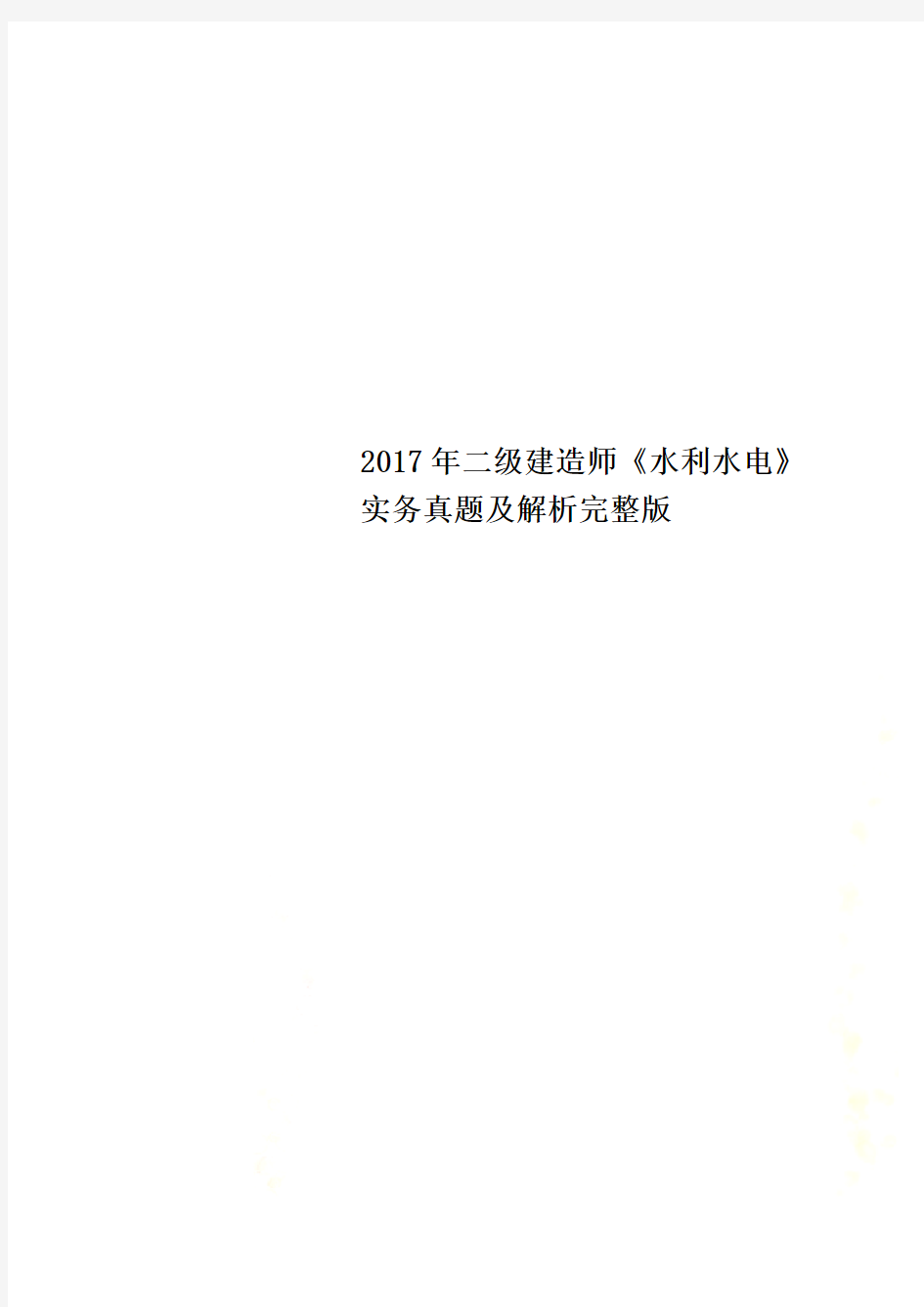 2017年二级建造师《水利水电》实务真题及解析完整版